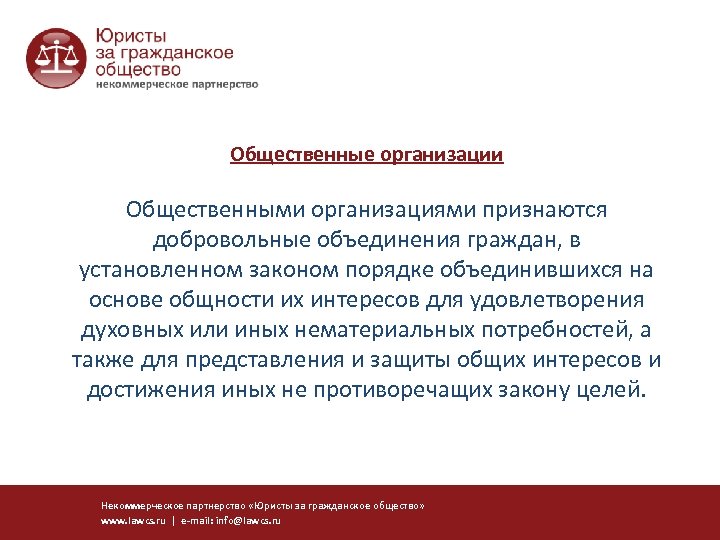 Юристы за гражданское общество
некоммерческое партнерство

Общественные организации

Общественными организациями признаются добровольные объединения граждан, в установленном законом порядке объединившихся на основе общности их интересов для удовлетворения духовных или иных нематериальных потребностей, а также для представления и защиты общих интересов и достижения иных не противоречащих закону целей.

Некоммерческое партнерство «Юристы за гражданское общество»
www.lawcs.ru | e-mail: info@lawcs.ru